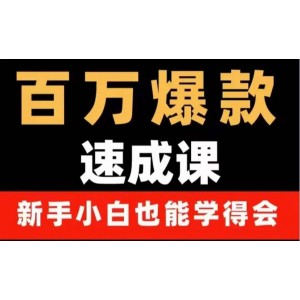 百万爆款
速成课
新手小白也能学得会